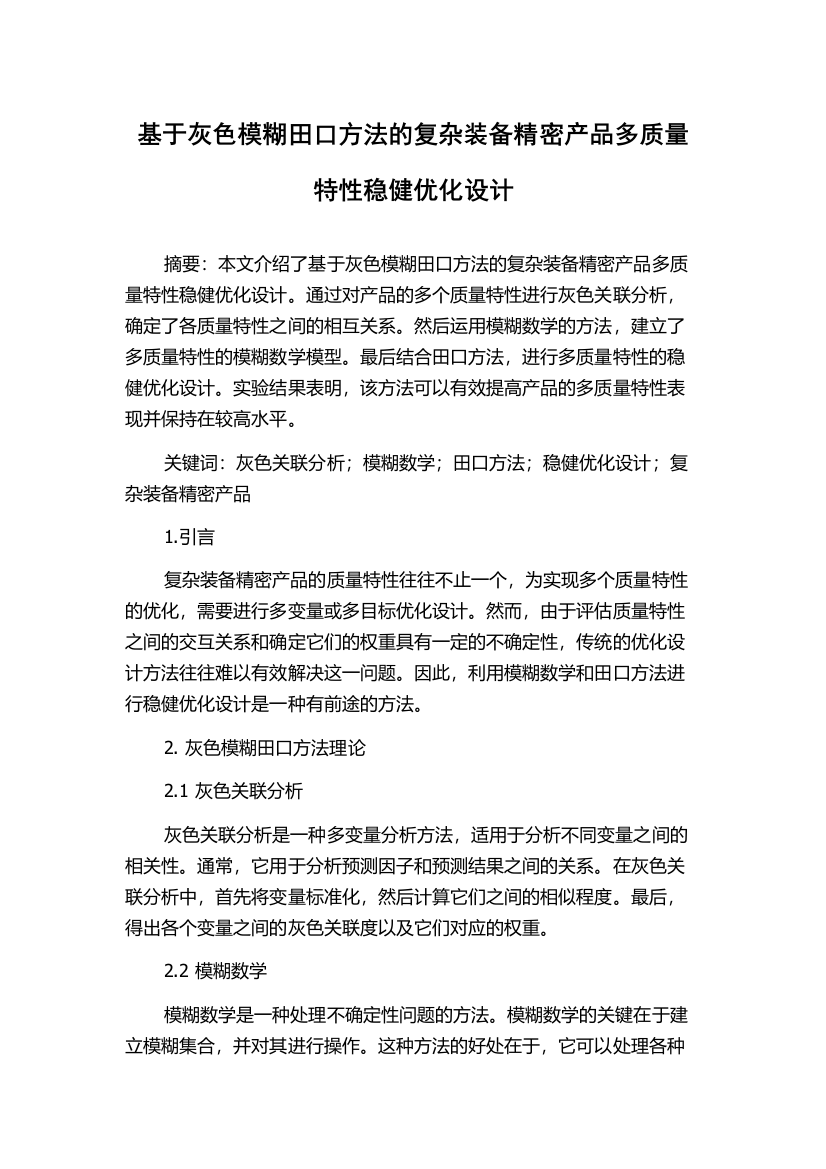 基于灰色模糊田口方法的复杂装备精密产品多质量特性稳健优化设计

摘要：本文介绍了基于灰色模糊田口方法的复杂装备精密产品多质量特性稳健优化设计。通过对产品的多个质量特性进行灰色关联分析，确定了各质量特性之间的相互关系。然后运用模糊数学的方法，建立了多质量特性的模糊数学模型。最后结合田口方法，进行多质量特性的稳健优化设计。实验结果表明，该方法可以有效提高产品的多质量特性表现并保持在较高水平。

关键词：灰色关联分析；模糊数学；田口方法；稳健优化设计；复杂装备精密产品

1.引言

复杂装备精密产品的质量特性往往不止一个，为实现多个质量特性的优化，需要进行多变量或多目标优化设计。然而，由于评估质量特性之间的交互关系和确定它们的权重具有一定的不确定性，传统的优化设计方法往往难以有效解决这一问题。因此，利用模糊数学和田口方法进行稳健优化设计是一种有前途的方法。

2. 灰色模糊田口方法理论

2.1 灰色关联分析

灰色关联分析是一种多变量分析方法，适用于分析不同变量之间的相关性。通常，它用于分析预测因子和预测结果之间的关系。在灰色关联分析中，首先将变量标准化，然后计算它们之间的相似程度。最后，得出各个变量之间的灰色关联度以及它们对应的权重。

2.2 模糊数学

模糊数学是一种处理不确定性问题的方法。模糊数学的关键在于建立模糊集合，并对其进行操作。这种方法的好处在于，它可以处理各种